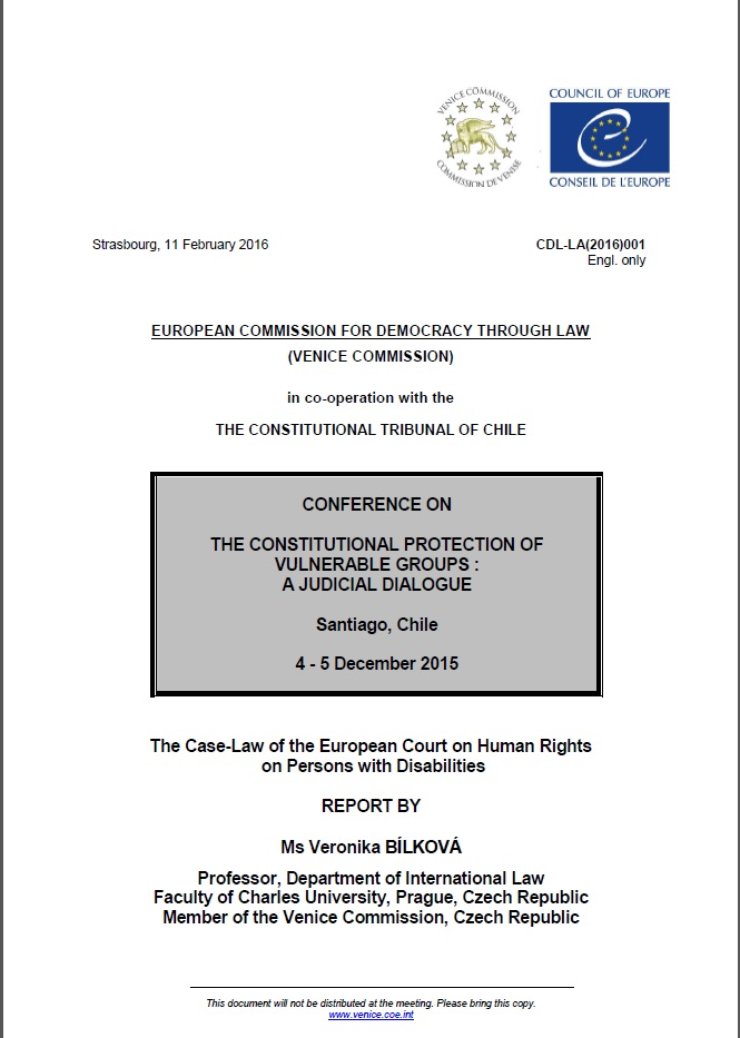 VENICE COMMISSION
COMMISSION DE VENISE

COUNCIL OF EUROPE
CONSEIL DE L'EUROPE

Strasbourg, 11 February 2016

CDL-LA(2016)001
Engl. only

EUROPEAN COMMISSION FOR DEMOCRACY THROUGH LAW
(VENICE COMMISSION)

in co-operation with the

THE CONSTITUTIONAL TRIBUNAL OF CHILE

CONFERENCE ON

THE CONSTITUTIONAL PROTECTION OF VULNERABLE GROUPS : A JUDICIAL DIALOGUE

Santiago, Chile

4 - 5 December 2015

The Case-Law of the European Court on Human Rights on Persons with Disabilities

REPORT BY

Ms Veronika BÍLKOVÁ

Professor, Department of International Law
Faculty of Charles University, Prague, Czech Republic
Member of the Venice Commission, Czech Republic

This document will not be distributed at the meeting. Please bring this copy.
www.venice.coe.int